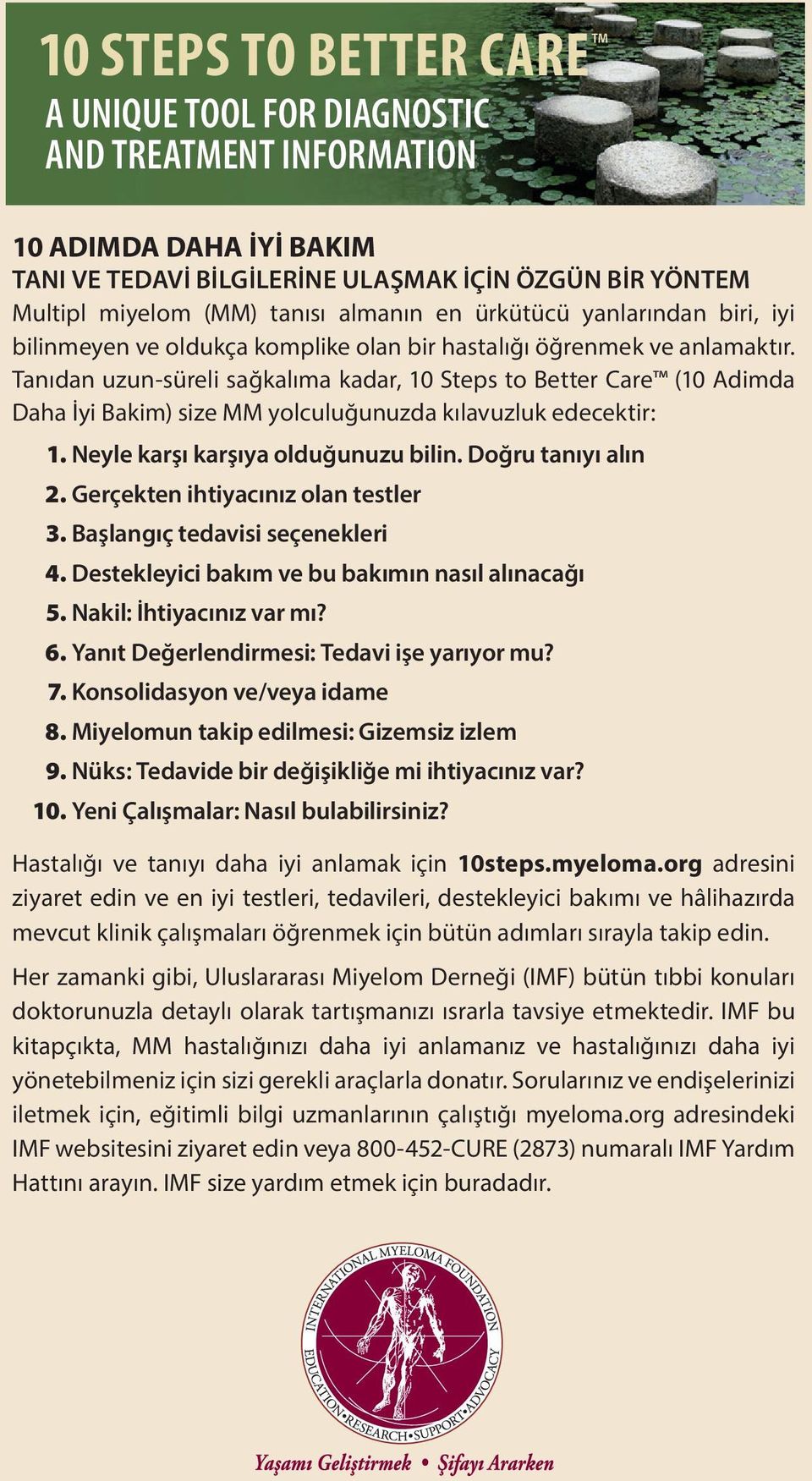 10 STEPS TO BETTER CARE™
A UNIQUE TOOL FOR DIAGNOSTIC AND TREATMENT INFORMATION

10 ADIMDA DAHA İYİ BAKIM
TANI VE TEDAVİ BİLGİLERİNE ULAŞMAK İÇİN ÖZGÜN BİR YÖNTEM
Multipl miyelom (MM) tanısı almanın en ürkütücü yanlarından biri, iyi bilinmeyen ve oldukça komplike olan bir hastalığı öğrenmek ve anlamaktır. Tanıdan uzun-süreli sağkalıma kadar, 10 Steps to Better Care™ (10 Adimda Daha İyi Bakim) size MM yolculuğunuzda kılavuzluk edecektir:

1. Neyle karşı karşıya olduğunuzu bilin. Doğru tanıyı alın
2. Gerçekten ihtiyacınız olan testler
3. Başlangıç tedavisi seçenekleri
4. Destekleyici bakım ve bu bakımın nasıl alınacağı
5. Nakil: İhtiyacınız var mı?
6. Yanıt Değerlendirmesi: Tedavi işe yarıyor mu?
7. Konsolidasyon ve/veya idame
8. Miyelomun takip edilmesi: Gizemsiz izlem
9. Nüks: Tedavide bir değişikliğe mi ihtiyacınız var?
10. Yeni Çalışmalar: Nasıl bulabilirsiniz?

Hastalığı ve tanıyı daha iyi anlamak için 10steps.myeloma.org adresini ziyaret edin ve en iyi testleri, tedavileri, destekleyici bakımı ve hâlihazırda mevcut klinik çalışmaları öğrenmek için bütün adımları sırayla takip edin.

Her zamanki gibi, Uluslararası Miyelom Derneği (IMF) bütün tıbbi konuları doktorunuzla detaylı olarak tartışmanızı ısrarla tavsiye etmektedir. IMF bu kitapçıkta, MM hastalığınızı daha iyi anlamanız ve hastalığınızı daha iyi yönetebilmeniz için sizi gerekli araçlarla donatır. Sorularınız ve endişelerinizi iletmek için, eğitimli bilgi uzmanlarının çalıştığı myeloma.org adresindeki IMF websitesini ziyaret edin veya 800-452-CURE (2873) numaralı IMF Yardım Hattını arayın. IMF size yardım etmek için buradadır.

INTERNATIONAL MYELOMA FOUNDATION
EDUCATION•RESEARCH•SUPPORT•ADVOCACY

Yaşamı Geliştirmek • Şifayı Ararken